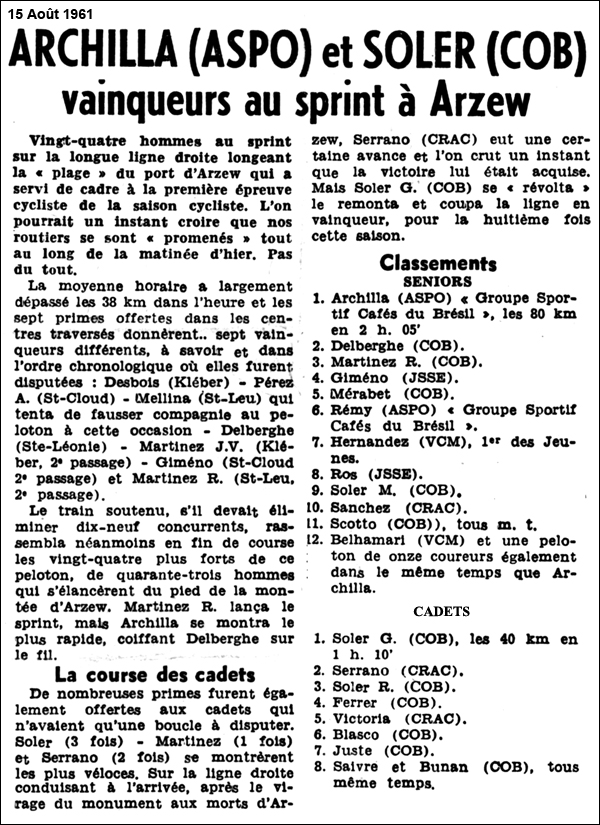 15 Août 1961

ARCHILLA (ASPO) et SOLER (COB) vainqueurs au sprint à Arzew

Vingt-quatre hommes au sprint sur la longue ligne droite longeant la « plage » du port d'Arzew qui a servi de cadre à la première épreuve cycliste de la saison cycliste. L'on pourrait un instant croire que nos routiers se sont « promenés » tout au long de la matinée d'hier. Pas du tout.

La moyenne horaire a largement dépassé les 38 km dans l'heure et les sept primes offertes dans les centres traversés donnèrent.. sept vainqueurs différents, à savoir et dans l'ordre chronologique où elles furent disputées : Desbois (Kléber) - Pérez A. (St-Cloud) - Mellina (St-Leu) qui tenta de fausser compagnie au peloton à cette occasion - Delberghe (Ste-Léonie) - Martinez J.V. (Kléber, 2e passage) - Giméno (St-Cloud 2e passage) et Martinez R. (St-Leu, 2e passage).

Le train soutenu, s'il devait éliminer dix-neuf concurrents, rassembla néanmoins en fin de course les vingt-quatre plus forts de ce peloton, de quarante-trois hommes qui s'élancèrent du pied de la montée d'Arzew. Martinez R. lança le sprint, mais Archilla se montra le plus rapide, coiffant Delberghe sur le fil.

La course des cadets

De nombreuses primes furent également offertes aux cadets qui n'avaient qu'une boucle à disputer. Soler (3 fois) - Martinez (1 fois) et Serrano (2 fois) se montrèrent les plus véloces. Sur la ligne droite conduisant à l'arrivée, après le virage du monument aux morts d'Arzew, Serrano (CRAC) eut une certaine avance et l'on crut un instant que la victoire lui était acquise. Mais Soler G. (COB) se « révolta » le remonta et coupa la ligne en vainqueur, pour la huitième fois cette saison.

Classements
SENIORS

1. Archilla (ASPO) « Groupe Sportif Cafés du Brésil », les 80 km en 2 h. 05'
2. Delberghe (COB).
3. Martinez R. (COB).
4. Giméno (JSSE).
5. Mérabet (COB).
6. Rémy (ASPO) « Groupe Sportif Cafés du Brésil ».
7. Hernandez (VCM), 1er des Jeunes.
8. Ros (JSSE).
9. Soler M. (COB).
10. Sanchez (CRAC).
11. Scotto (COB)), tous m. t.
12. Belhamari (VCM) et une peloton de onze coureurs également dans le même temps que Archilla.

CADETS

1. Soler G. (COB), les 40 km en 1 h. 10'
2. Serrano (CRAC).
3. Soler R. (COB).
4. Ferrer (COB).
5. Victoria (CRAC).
6. Blasco (COB).
7. Juste (COB).
8. Saivre et Bunan (COB), tous même temps.